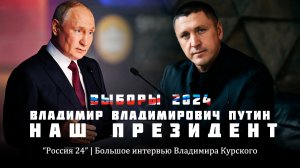 ВЫБОРЫ 2024
ВЛАДИМИР ВЛАДИМИРОВИЧ ПУТИН
НАШ ПРЕЗИДЕНТ
"Россия 24" | Большое интервью Владимира Курского